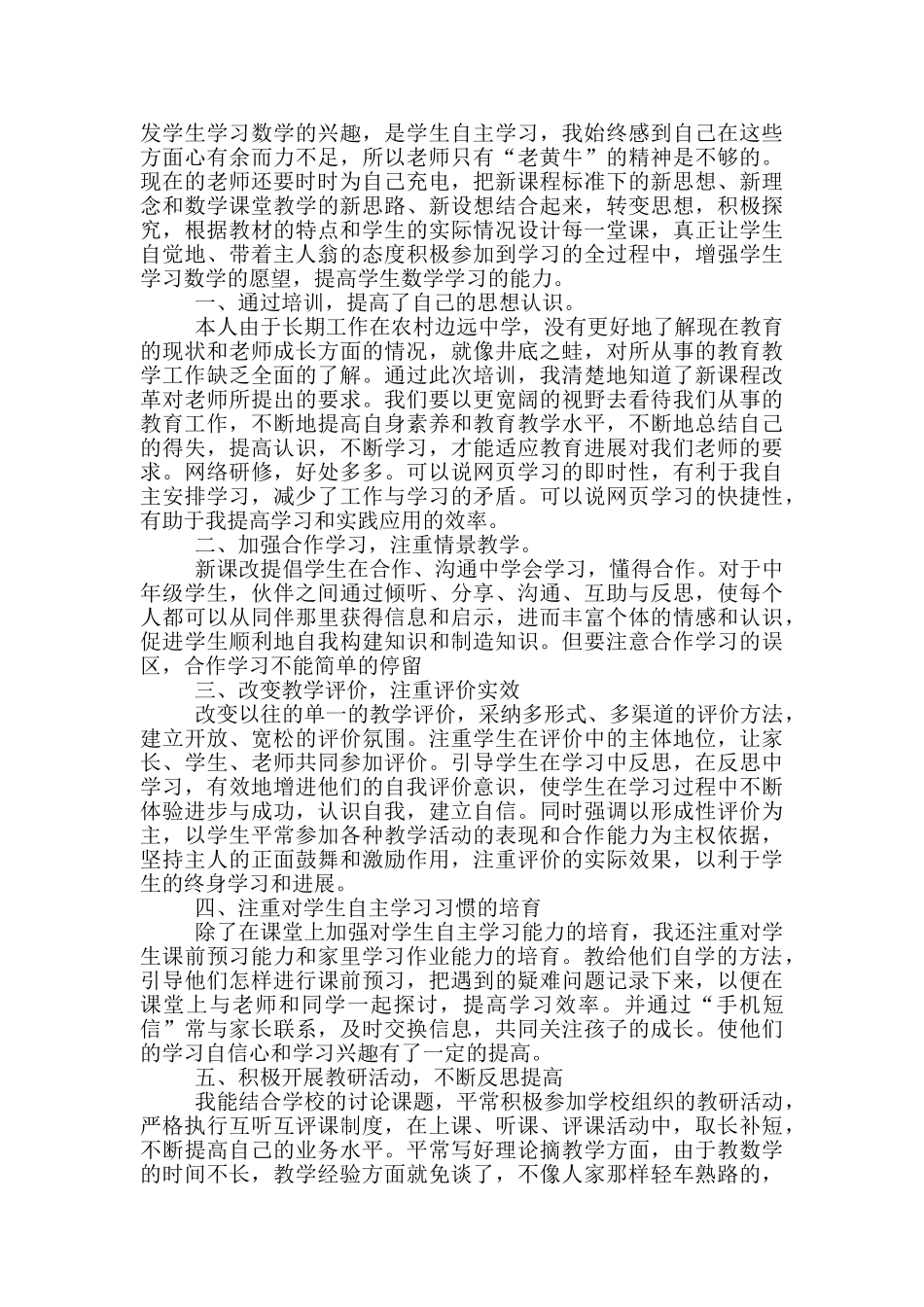 发学生学习数学的兴趣，是学生自主学习，我始终感到自己在这些方面心有余而力不足，所以老师只有“老黄牛”的精神是不够的。现在的老师还要时时为自己充电，把新课程标准下的新思想、新理念和数学课堂教学的新思路、新设想结合起来，转变思想，积极探究，根据教材的特点和学生的实际情况设计每一堂课，真正让学生自觉地、带着主人翁的态度积极参加到学习的全过程中，增强学生学习数学的愿望，提高学生数学学习的能力。

一、通过培训，提高了自己的思想认识。

本人由于长期工作在农村边远中学，没有更好地了解现在教育的现状和老师成长方面的情况，就像井底之蛙，对所从事的教育教学工作缺乏全面的了解。通过此次培训，我清楚地知道了新课程改革对老师所提出的要求。我们要以更宽阔的视野去看待我们从事的教育工作，不断地提高自身素养和教育教学水平，不断地总结自己的得失，提高认识，不断学习，才能适应教育进展对我们老师的要求。网络研修，好处多多。可以说网页学习的即时性，有利于我自主安排学习，减少了工作与学习的矛盾。可以说网页学习的快捷性，有助于我提高学习和实践应用的效率。

二、加强合作学习，注重情景教学。

新课改提倡学生在合作、沟通中学会学习，懂得合作。对于中年级学生，伙伴之间通过倾听、分享、沟通、互助与反思，使每个人都可以从同伴那里获得信息和启示，进而丰富个体的情感和认识，促进学生顺利地自我构建知识和制造知识。但要注意合作学习的误区，合作学习不能简单的停留

三、改变教学评价，注重评价实效

改变以往的单一的教学评价，采纳多形式、多渠道的评价方法，建立开放、宽松的评价氛围。注重学生在评价中的主体地位，让家长、学生、老师共同参加评价。引导学生在学习中反思，在反思中学习，有效地增进他们的自我评价意识，使学生在学习过程中不断体验进步与成功，认识自我，建立自信。同时强调以形成性评价为主，以学生平常参加各种教学活动的表现和合作能力为主权依据，坚持主人的正面鼓舞和激励作用，注重评价的实际效果，以利于学生的终身学习和进展。

四、注重对学生自主学习习惯的培育

除了在课堂上加强对学生自主学习能力的培育，我还注重对学生课前预习能力和家里学习作业能力的培育。教给他们自学的方法，引导他们怎样进行课前预习，把遇到的疑难问题记录下来，以便在课堂上与老师和同学一起探讨，提高学习效率。并通过“手机短信”常与家长联系，及时交换信息，共同关注孩子的成长。使他们的学习自信心和学习兴趣有了一定的提高。

五、积极开展教研活动，不断反思提高

我能结合学校的讨论课题，平常积极参加学校组织的教研活动，严格执行互听互评课制度，在上课、听课、评课活动中，取长补短，不断提高自己的业务水平。平常写好理论摘教学方面，由于教数学的时间不长，教学经验方面就免谈了，不像人家那样轻车熟路的，